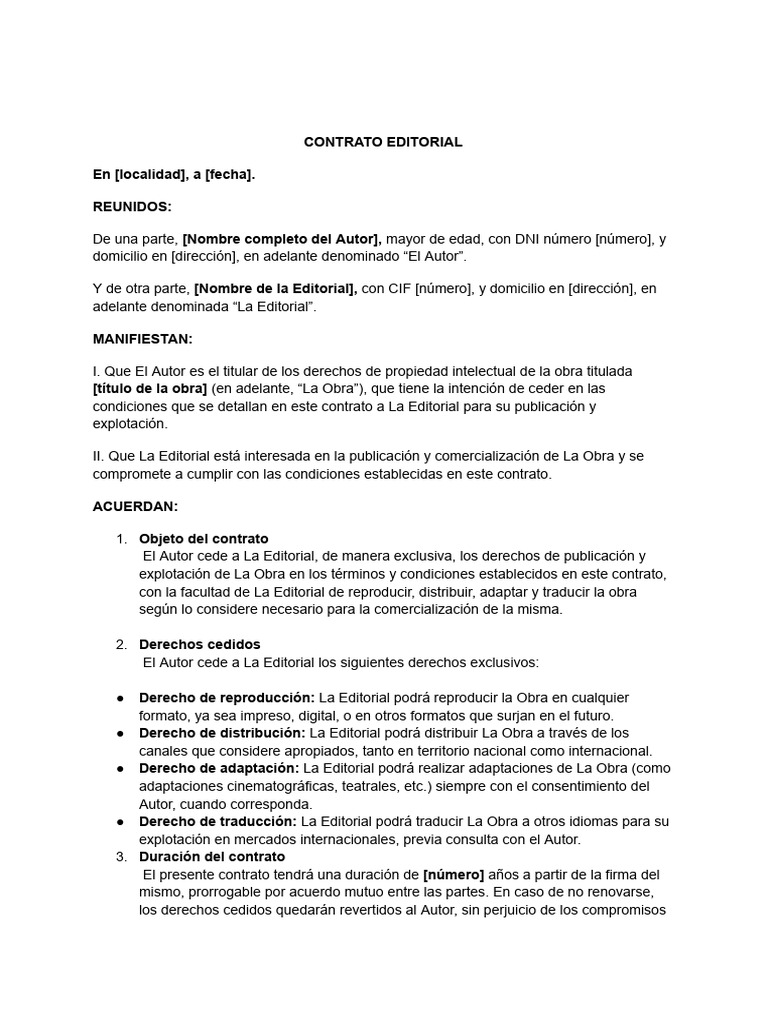 CONTRATO EDITORIAL

En [localidad], a [fecha].

REUNIDOS:

De una parte, [Nombre completo del Autor], mayor de edad, con DNI número [número], y domicilio en [dirección], en adelante denominado “El Autor”.

Y de otra parte, [Nombre de la Editorial], con CIF [número], y domicilio en [dirección], en adelante denominada “La Editorial”.

MANIFIESTAN:

I. Que El Autor es el titular de los derechos de propiedad intelectual de la obra titulada [título de la obra] (en adelante, “La Obra”), que tiene la intención de ceder en las condiciones que se detallan en este contrato a La Editorial para su publicación y explotación.

II. Que La Editorial está interesada en la publicación y comercialización de La Obra y se compromete a cumplir con las condiciones establecidas en este contrato.

ACUERDAN:

1. Objeto del contrato
El Autor cede a La Editorial, de manera exclusiva, los derechos de publicación y explotación de La Obra en los términos y condiciones establecidos en este contrato, con la facultad de La Editorial de reproducir, distribuir, adaptar y traducir la obra según lo considere necesario para la comercialización de la misma.

2. Derechos cedidos
El Autor cede a La Editorial los siguientes derechos exclusivos:

● Derecho de reproducción: La Editorial podrá reproducir la Obra en cualquier formato, ya sea impreso, digital, o en otros formatos que surjan en el futuro.
● Derecho de distribución: La Editorial podrá distribuir La Obra a través de los canales que considere apropiados, tanto en territorio nacional como internacional.
● Derecho de adaptación: La Editorial podrá realizar adaptaciones de La Obra (como adaptaciones cinematográficas, teatrales, etc.) siempre con el consentimiento del Autor, cuando corresponda.
● Derecho de traducción: La Editorial podrá traducir La Obra a otros idiomas para su explotación en mercados internacionales, previa consulta con el Autor.

3. Duración del contrato
El presente contrato tendrá una duración de [número] años a partir de la firma del mismo, prorrogable por acuerdo mutuo entre las partes. En caso de no renovarse, los derechos cedidos quedarán revertidos al Autor, sin perjuicio de los compromisos